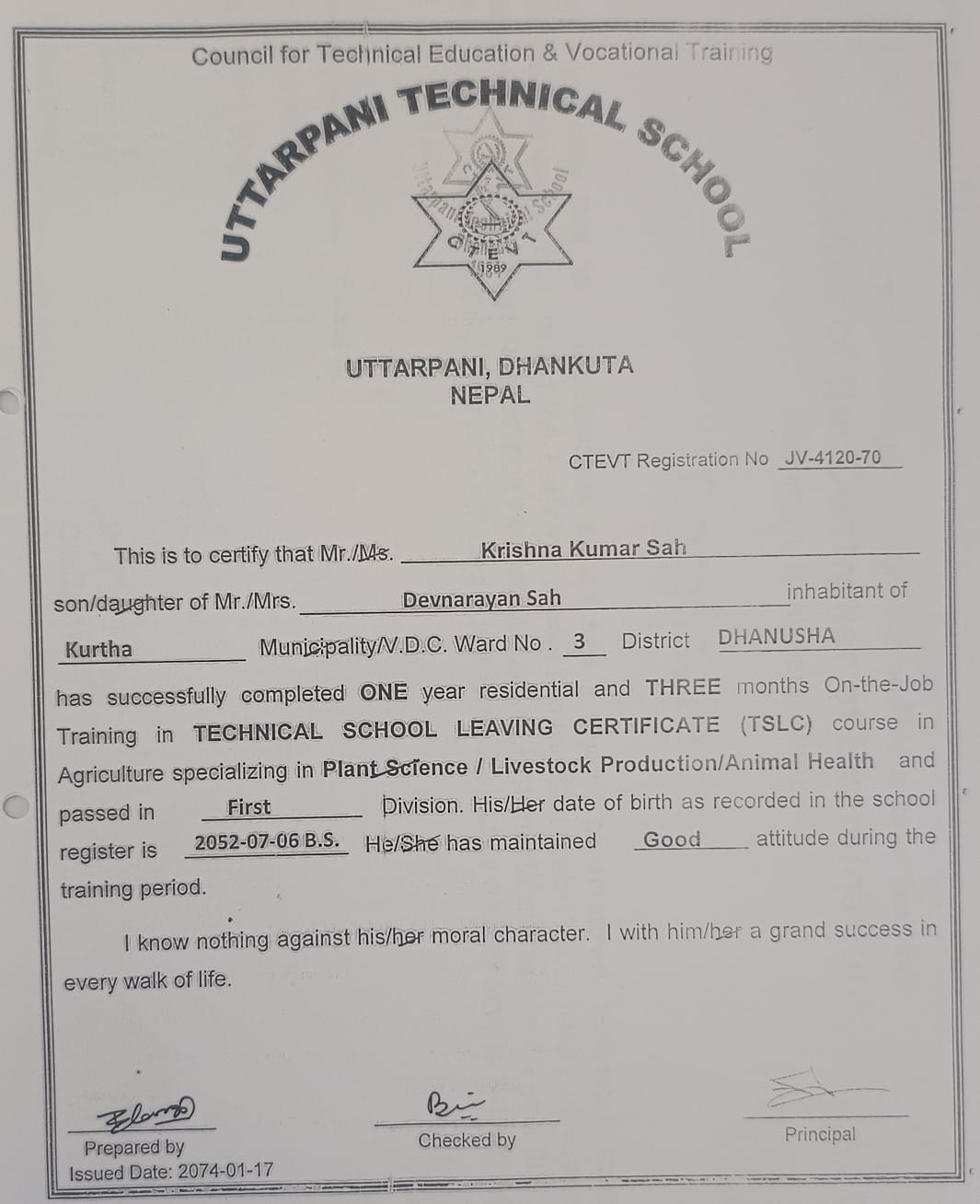 Council for Technical Education & Vocational Training

UTTARPANI TECHNICAL SCHOOL

Uttarpani Technical School
CTEVT
1989

UTTARPANI, DHANKUTA
NEPAL

CTEVT Registration No JV-4120-70

This is to certify that Mr./Ms. Krishna Kumar Sah son/daughter of Mr./Mrs. Devnarayan Sah inhabitant of Kurtha Municipality/V.D.C. Ward No . 3 District DHANUSHA has successfully completed ONE year residential and THREE months On-the-Job Training in TECHNICAL SCHOOL LEAVING CERTIFICATE (TSLC) course in Agriculture specializing in Plant Science / Livestock Production/Animal Health and passed in First Division. His/Her date of birth as recorded in the school register is 2052-07-06 B.S. He/She has maintained Good attitude during the training period.

I know nothing against his/her moral character. I with him/her a grand success in every walk of life.

Prepared by
Issued Date: 2074-01-17

Checked by

Principal